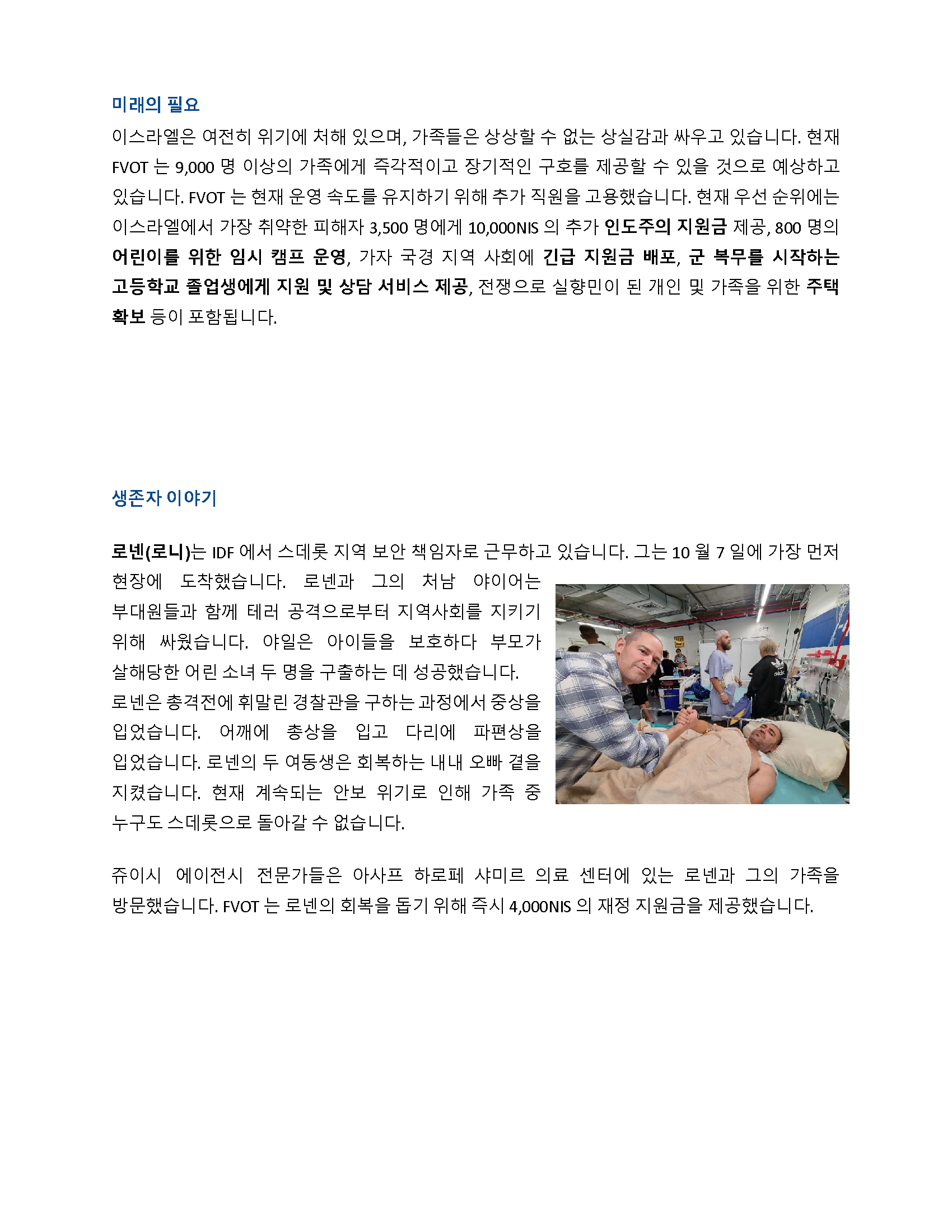 미래의 필요

이스라엘은 여전히 위기에 처해 있으며, 가족들은 상상할 수 없는 상실감과 싸우고 있습니다. 현재 FVOT 는 9,000 명 이상의 가족에게 즉각적이고 장기적인 구호를 제공할 수 있을 것으로 예상하고 있습니다. FVOT 는 현재 운영 속도를 유지하기 위해 추가 직원을 고용했습니다. 현재 우선 순위에는 이스라엘에서 가장 취약한 피해자 3,500 명에게 10,000NIS 의 추가 인도주의 지원금 제공, 800 명의 어린이를 위한 임시 캠프 운영, 가자 국경 지역 사회에 긴급 지원금 배포, 군 복무를 시작하는 고등학교 졸업생에게 지원 및 상담 서비스 제공, 전쟁으로 실향민이 된 개인 및 가족을 위한 주택 확보 등이 포함됩니다.

생존자 이야기

로넨(로니)는 IDF 에서 스데롯 지역 보안 책임자로 근무하고 있습니다. 그는 10 월 7 일에 가장 먼저 현장에 도착했습니다. 로넨과 그의 처남 야이어는 부대원들과 함께 테러 공격으로부터 지역사회를 지키기 위해 싸웠습니다. 야일은 아이들을 보호하다 부모가 살해당한 어린 소녀 두 명을 구출하는 데 성공했습니다.
로넨은 총격전에 휘말린 경찰관을 구하는 과정에서 중상을 입었습니다. 어깨에 총상을 입고 다리에 파편상을 입었습니다. 로넨의 두 여동생은 회복하는 내내 오빠 곁을 지켰습니다. 현재 계속되는 안보 위기로 인해 가족 중 누구도 스데롯으로 돌아갈 수 없습니다.

쥬이시 에이전시 전문가들은 아사프 하로페 샤미르 의료 센터에 있는 로넨과 그의 가족을 방문했습니다. FVOT 는 로넨의 회복을 돕기 위해 즉시 4,000NIS 의 재정 지원금을 제공했습니다.